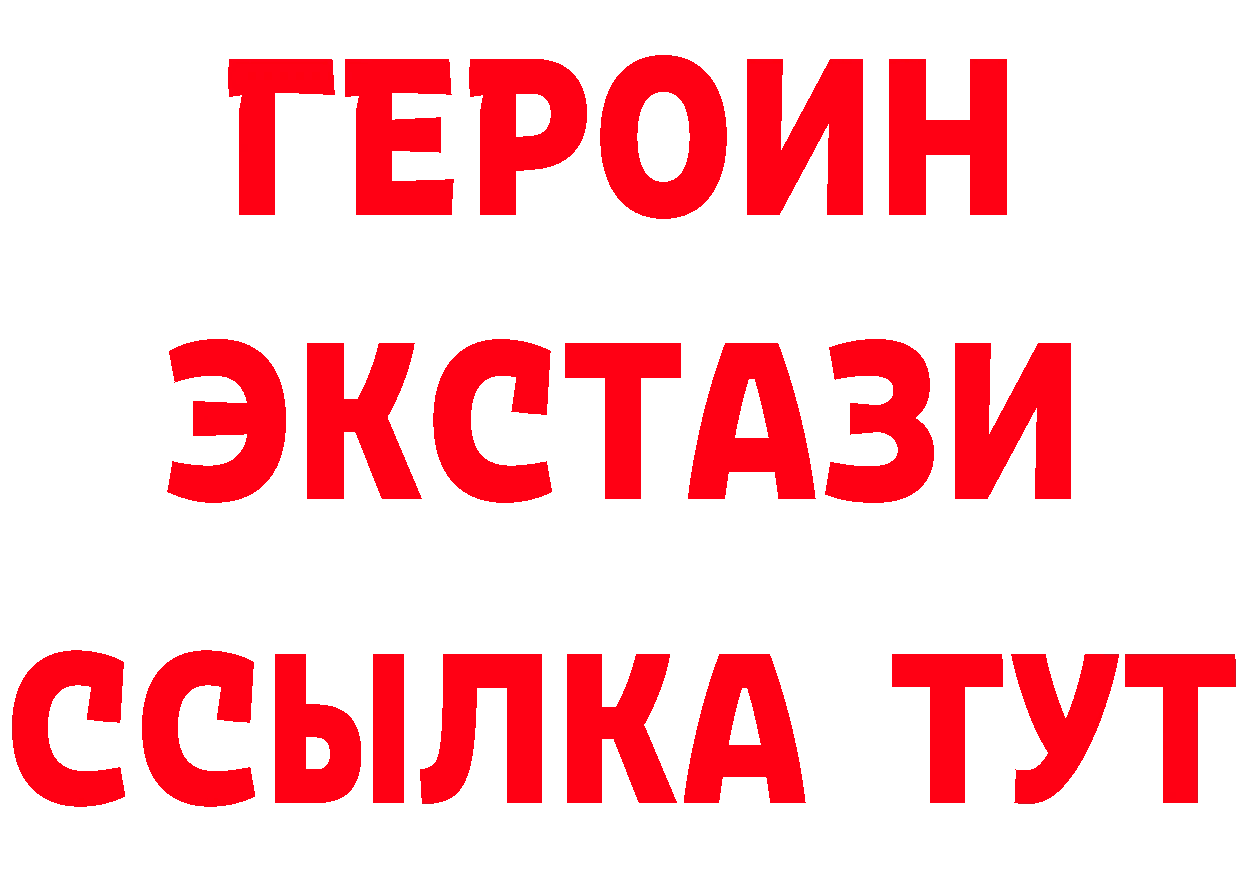 ГЕРОИН
ЭКСТАЗИ
ССЫЛКА ТУТ